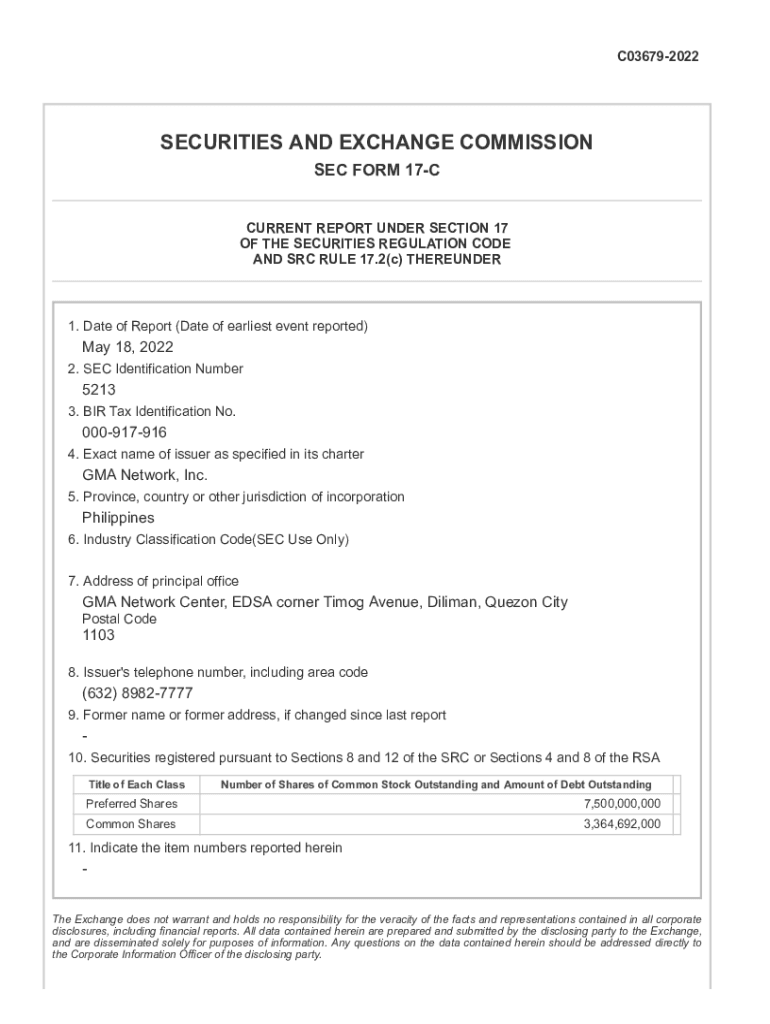 C03679-2022

SECURITIES AND EXCHANGE COMMISSION

SEC FORM 17-C

CURRENT REPORT UNDER SECTION 17
OF THE SECURITIES REGULATION CODE
AND SRC RULE 17.2(c) THEREUNDER

1. Date of Report (Date of earliest event reported)
May 18, 2022
2. SEC Identification Number
5213
3. BIR Tax Identification No.
000-917-916
4. Exact name of issuer as specified in its charter
GMA Network, Inc.
5. Province, country or other jurisdiction of incorporation
Philippines
6. Industry Classification Code(SEC Use Only)

7. Address of principal office
GMA Network Center, EDSA corner Timog Avenue, Diliman, Quezon City
Postal Code
1103

8. Issuer's telephone number, including area code
(632) 8982-7777
9. Former name or former address, if changed since last report
-
10. Securities registered pursuant to Sections 8 and 12 of the SRC or Sections 4 and 8 of the RSA

| Title of Each Class | Number of Shares of Common Stock Outstanding and Amount of Debt Outstanding |
|---|---|
| Preferred Shares | 7,500,000,000 |
| Common Shares | 3,364,692,000 |

11. Indicate the item numbers reported herein
-

The Exchange does not warrant and holds no responsibility for the veracity of the facts and representations contained in all corporate disclosures, including financial reports. All data contained herein are prepared and submitted by the disclosing party to the Exchange, and are disseminated solely for purposes of information. Any questions on the data contained herein should be addressed directly to the Corporate Information Officer of the disclosing party.